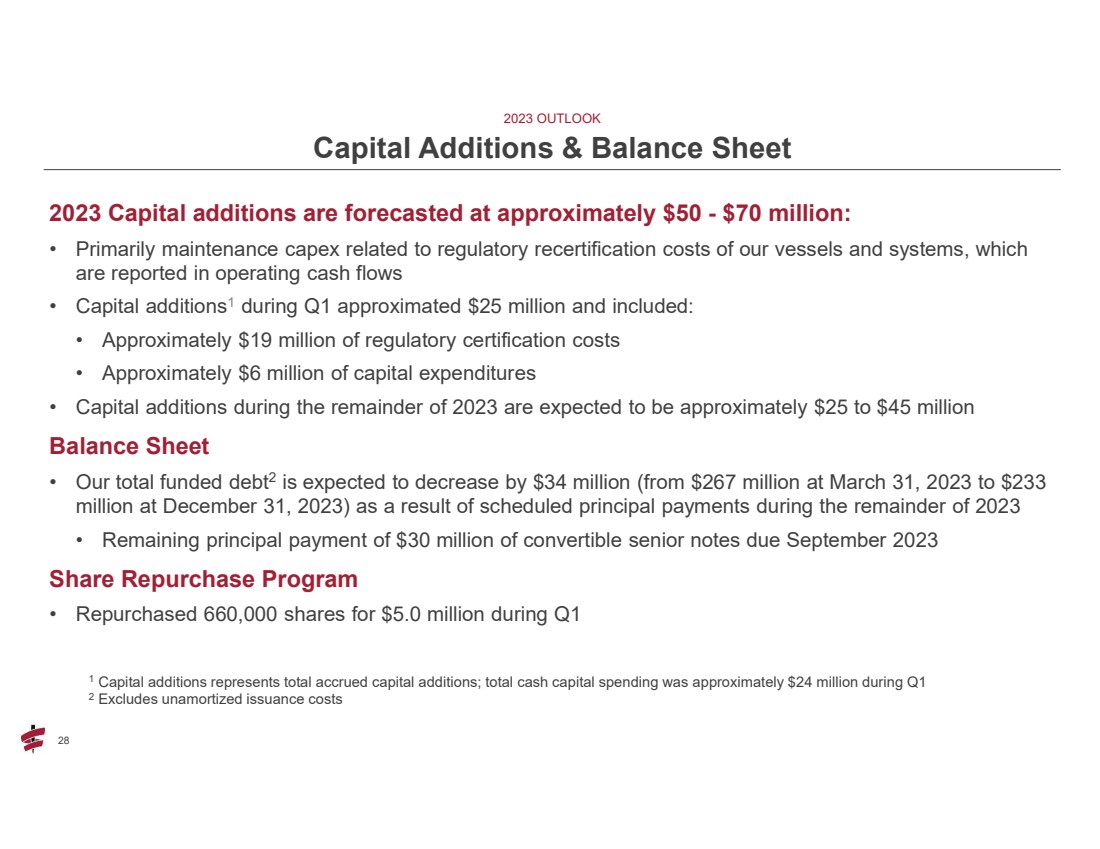 2023 OUTLOOK

Capital Additions & Balance Sheet

2023 Capital additions are forecasted at approximately $50 - $70 million:

• Primarily maintenance capex related to regulatory recertification costs of our vessels and systems, which are reported in operating cash flows
• Capital additions$^{1}$ during Q1 approximated $25 million and included:
• Approximately $19 million of regulatory certification costs
• Approximately $6 million of capital expenditures
• Capital additions during the remainder of 2023 are expected to be approximately $25 to $45 million

Balance Sheet

• Our total funded debt$^{2}$ is expected to decrease by $34 million (from $267 million at March 31, 2023 to $233 million at December 31, 2023) as a result of scheduled principal payments during the remainder of 2023
• Remaining principal payment of $30 million of convertible senior notes due September 2023

Share Repurchase Program

• Repurchased 660,000 shares for $5.0 million during Q1

$^{1}$ Capital additions represents total accrued capital additions; total cash capital spending was approximately $24 million during Q1
$^{2}$ Excludes unamortized issuance costs

28